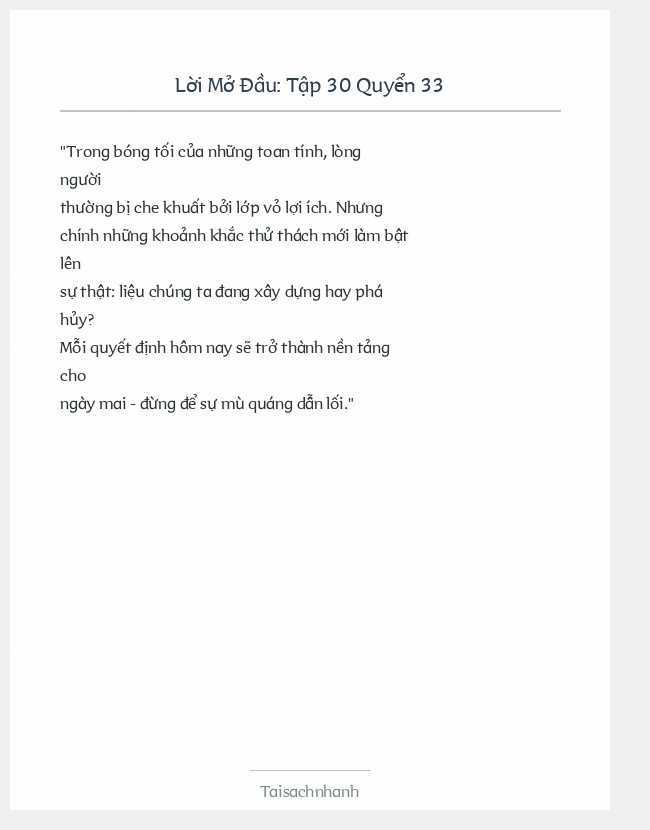 Lời Mở Đầu: Tập 30 Quyển 33

"Trong bóng tối của những toan tính, lòng người
thường bị che khuất bởi lớp vỏ lợi ích. Nhưng
chính những khoảnh khắc thử thách mới làm bật lên
sự thật: liệu chúng ta đang xây dựng hay phá hủy?
Mỗi quyết định hôm nay sẽ trở thành nền tảng cho
ngày mai - đừng để sự mù quáng dẫn lối."

Taisachnhanh